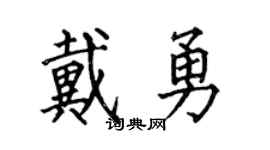 戴勇

词典网